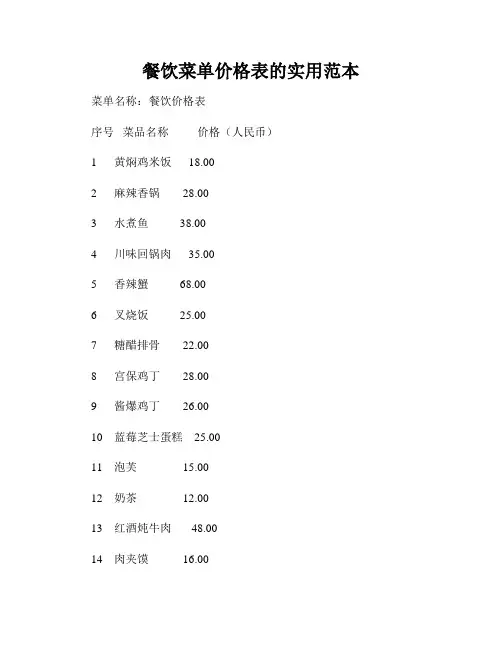 餐饮菜单价格表的实用范本

菜单名称：餐饮价格表

序号 菜品名称 价格（人民币）

1 黄焖鸡米饭 18.00

2 麻辣香锅 28.00

3 水煮鱼 38.00

4 川味回锅肉 35.00

5 香辣蟹 68.00

6 叉烧饭 25.00

7 糖醋排骨 22.00

8 宫保鸡丁 28.00

9 酱爆鸡丁 26.00

10 蓝莓芝士蛋糕 25.00

11 泡芙 15.00

12 奶茶 12.00

13 红酒炖牛肉 48.00

14 肉夹馍 16.00